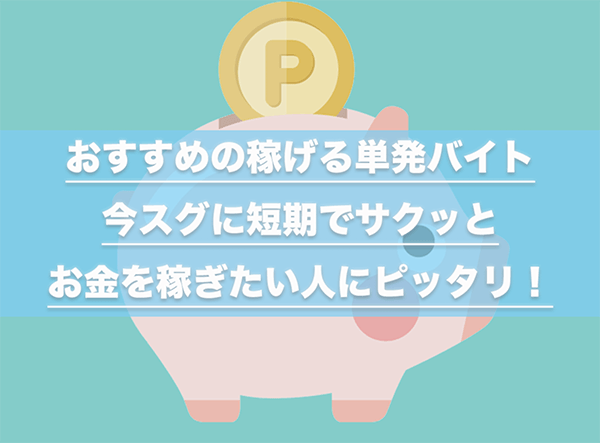 P

おすすめの稼げる単発バイト
今スグに短期でサクッと
お金を稼ぎたい人にピッタリ！